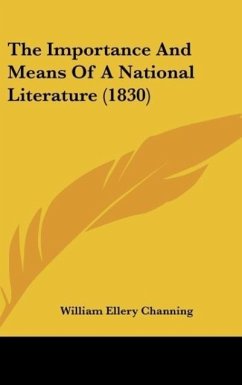 The Importance And Means Of A National Literature (1830)

William Ellery Channing